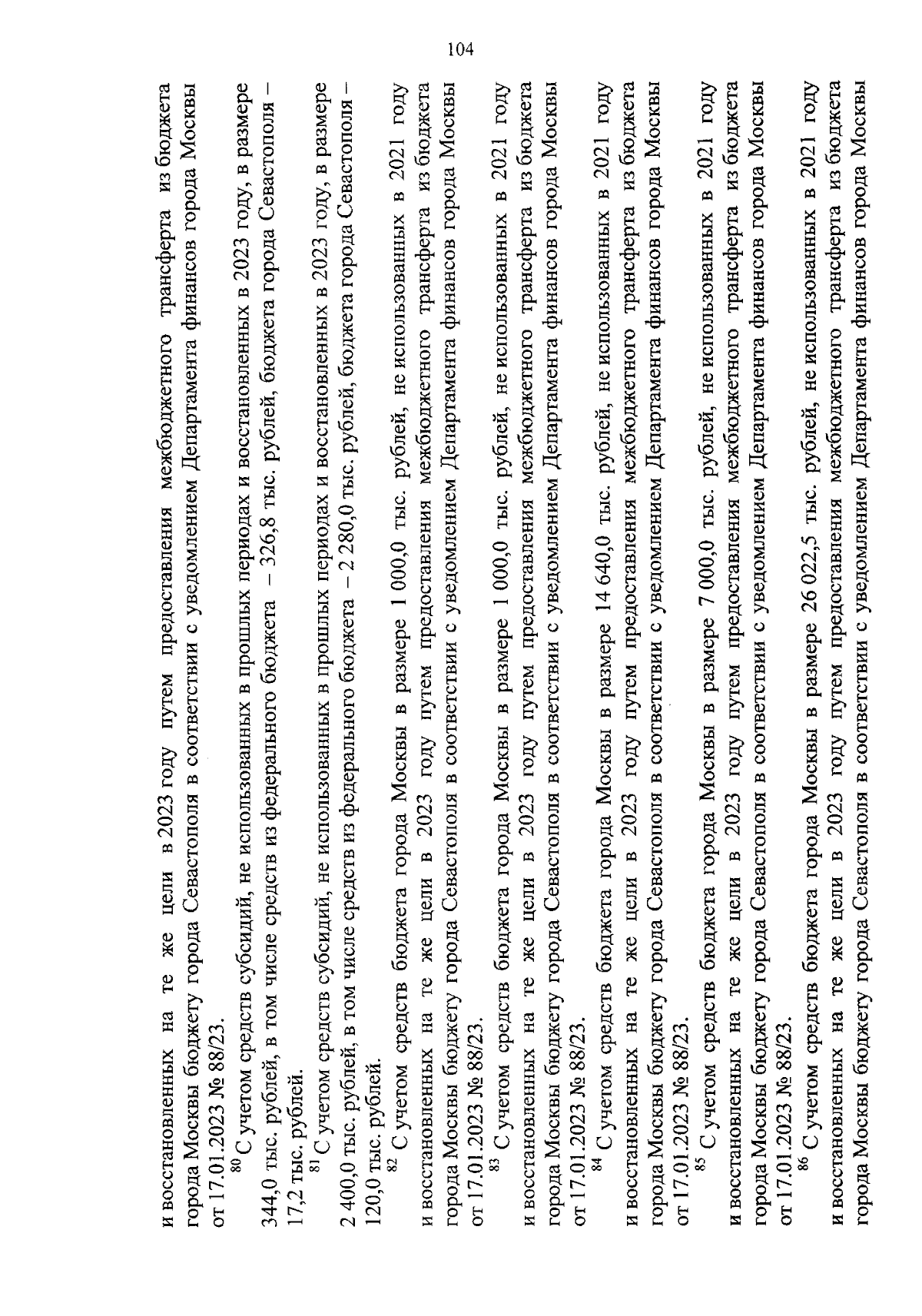 104

и восстановленных на те же цели в 2023 году путем предоставления межбюджетного трансферта из бюджета города Москвы бюджету города Севастополя в соответствии с уведомлением Департамента финансов города Москвы от 17.01.2023 № 88/23.

$^{80}$ С учетом средств субсидий, не использованных в прошлых периодах и восстановленных в 2023 году, в размере 344,0 тыс. рублей, в том числе средств из федерального бюджета – 326,8 тыс. рублей, бюджета города Севастополя – 17,2 тыс. рублей.

$^{81}$ С учетом средств субсидий, не использованных в прошлых периодах и восстановленных в 2023 году, в размере 2 400,0 тыс. рублей, в том числе средств из федерального бюджета – 2 280,0 тыс. рублей, бюджета города Севастополя – 120,0 тыс. рублей.

$^{82}$ С учетом средств бюджета города Москвы в размере 1 000,0 тыс. рублей, не использованных в 2021 году и восстановленных на те же цели в 2023 году путем предоставления межбюджетного трансферта из бюджета города Москвы бюджету города Севастополя в соответствии с уведомлением Департамента финансов города Москвы от 17.01.2023 № 88/23.

$^{83}$ С учетом средств бюджета города Москвы в размере 1 000,0 тыс. рублей, не использованных в 2021 году и восстановленных на те же цели в 2023 году путем предоставления межбюджетного трансферта из бюджета города Москвы бюджету города Севастополя в соответствии с уведомлением Департамента финансов города Москвы от 17.01.2023 № 88/23.

$^{84}$ С учетом средств бюджета города Москвы в размере 14 640,0 тыс. рублей, не использованных в 2021 году и восстановленных на те же цели в 2023 году путем предоставления межбюджетного трансферта из бюджета города Москвы бюджету города Севастополя в соответствии с уведомлением Департамента финансов города Москвы от 17.01.2023 № 88/23.

$^{85}$ С учетом средств бюджета города Москвы в размере 7 000,0 тыс. рублей, не использованных в 2021 году и восстановленных на те же цели в 2023 году путем предоставления межбюджетного трансферта из бюджета города Москвы бюджету города Севастополя в соответствии с уведомлением Департамента финансов города Москвы от 17.01.2023 № 88/23.

$^{86}$ С учетом средств бюджета города Москвы в размере 26 022,5 тыс. рублей, не использованных в 2021 году и восстановленных на те же цели в 2023 году путем предоставления межбюджетного трансферта из бюджета города Москвы бюджету города Севастополя в соответствии с уведомлением Департамента финансов города Москвы